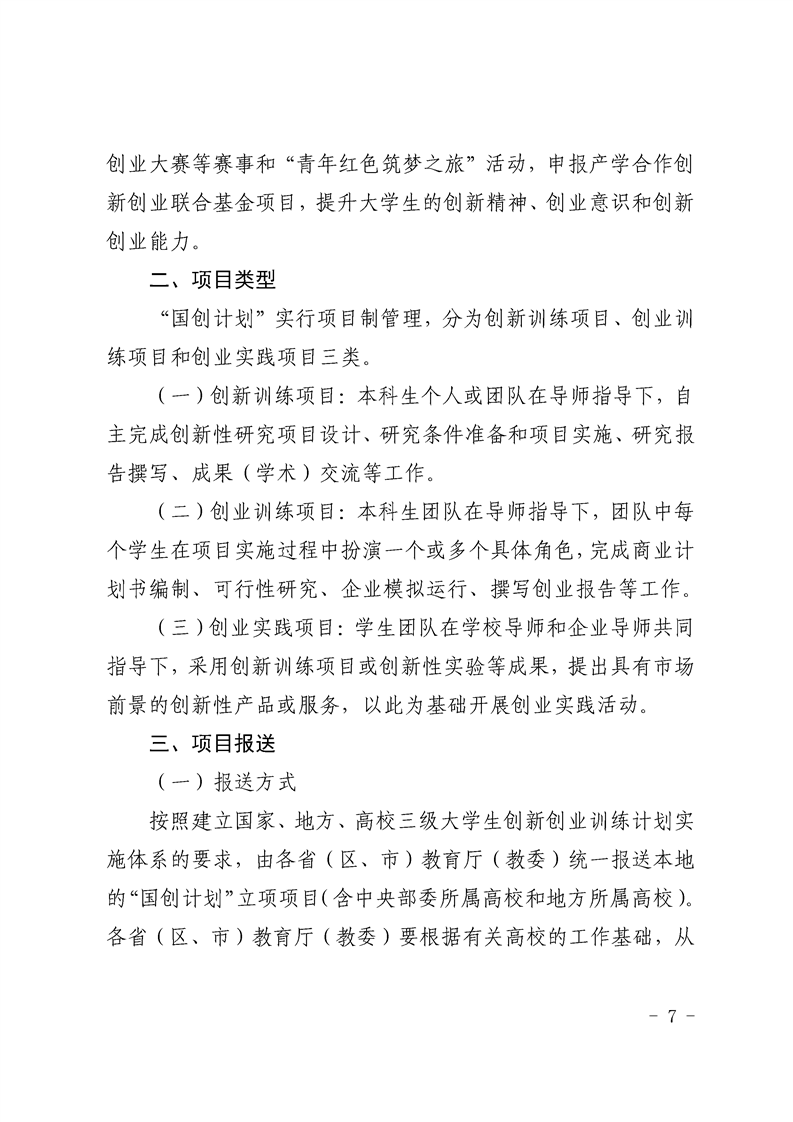 创业大赛等赛事和“青年红色筑梦之旅”活动，申报产学合作创新创业联合基金项目，提升大学生的创新精神、创业意识和创新创业能力。

二、项目类型

“国创计划”实行项目制管理，分为创新训练项目、创业训练项目和创业实践项目三类。

（一）创新训练项目：本科生个人或团队在导师指导下，自主完成创新性研究项目设计、研究条件准备和项目实施、研究报告撰写、成果（学术）交流等工作。

（二）创业训练项目：本科生团队在导师指导下，团队中每个学生在项目实施过程中扮演一个或多个具体角色，完成商业计划书编制、可行性研究、企业模拟运行、撰写创业报告等工作。

（三）创业实践项目：学生团队在学校导师和企业导师共同指导下，采用创新训练项目或创新性实验等成果，提出具有市场前景的创新性产品或服务，以此为基础开展创业实践活动。

三、项目报送

（一）报送方式

按照建立国家、地方、高校三级大学生创新创业训练计划实施体系的要求，由各省（区、市）教育厅（教委）统一报送本地的“国创计划”立项项目（含中央部委所属高校和地方所属高校）。各省（区、市）教育厅（教委）要根据有关高校的工作基础，从

- 7 -